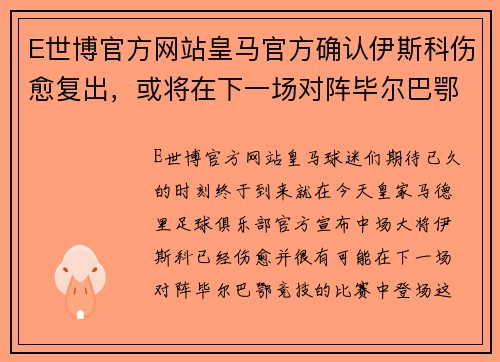 E世博官方网站皇马官方确认伊斯科伤愈复出，或将在下一场对阵毕尔巴鄂

E世博官方网站皇马球迷们期待已久的时刻终于到来就在今天皇家马德里足球俱乐部官方宣布中场大将伊斯科已经伤愈并很有可能在下一场对阵毕尔巴鄂竞技的比赛中登场这